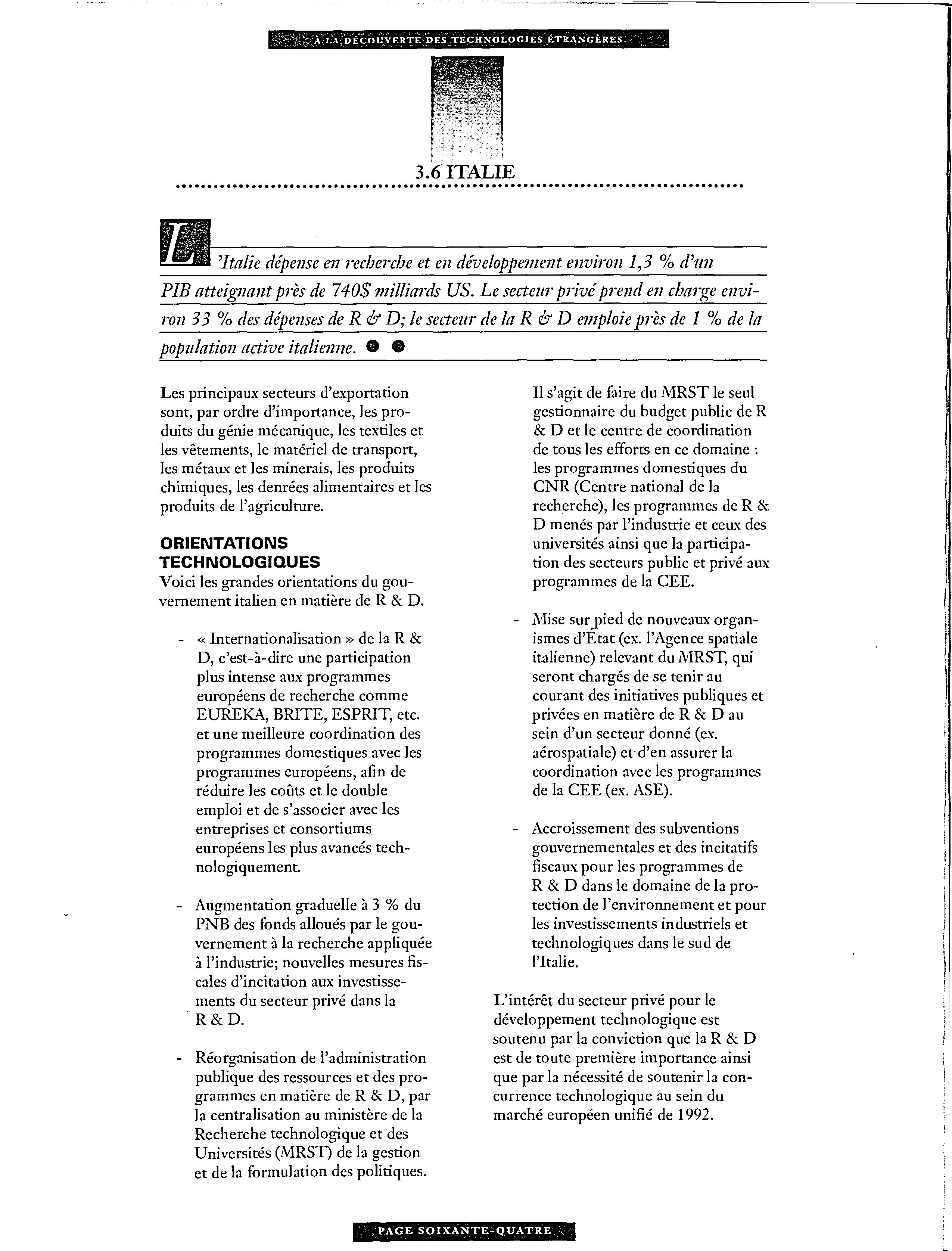 À LA DÉCOUVERTE DES TECHNOLOGIES ÉTRANGÈRES

3.6 ITALIE

L'Italie dépense en recherche et en développement environ 1,3 % d'un PIB atteignant près de 740$ milliards US. Le secteur privé prend en charge environ 33 % des dépenses de R & D; le secteur de la R & D emploie près de 1 % de la population active italienne.

Les principaux secteurs d'exportation sont, par ordre d'importance, les produits du génie mécanique, les textiles et les vêtements, le matériel de transport, les métaux et les minerais, les produits chimiques, les denrées alimentaires et les produits de l'agriculture.

ORIENTATIONS TECHNOLOGIQUES

Voici les grandes orientations du gouvernement italien en matière de R & D.

- « Internationalisation » de la R & D, c'est-à-dire une participation plus intense aux programmes européens de recherche comme EUREKA, BRITE, ESPRIT, etc. et une meilleure coordination des programmes domestiques avec les programmes européens, afin de réduire les coûts et le double emploi et de s'associer avec les entreprises et consortiums européens les plus avancés technologiquement.

- Augmentation graduelle à 3 % du PNB des fonds alloués par le gouvernement à la recherche appliquée à l'industrie; nouvelles mesures fiscales d'incitation aux investissements du secteur privé dans la R & D.

- Réorganisation de l'administration publique des ressources et des programmes en matière de R & D, par la centralisation au ministère de la Recherche technologique et des Universités (MRST) de la gestion et de la formulation des politiques. Il s'agit de faire du MRST le seul gestionnaire du budget public de R & D et le centre de coordination de tous les efforts en ce domaine : les programmes domestiques du CNR (Centre national de la recherche), les programmes de R & D menés par l'industrie et ceux des universités ainsi que la participation des secteurs public et privé aux programmes de la CEE.

- Mise sur pied de nouveaux organismes d'État (ex. l'Agence spatiale italienne) relevant du MRST, qui seront chargés de se tenir au courant des initiatives publiques et privées en matière de R & D au sein d'un secteur donné (ex. aérospatiale) et d'en assurer la coordination avec les programmes de la CEE (ex. ASE).

- Accroissement des subventions gouvernementales et des incitatifs fiscaux pour les programmes de R & D dans le domaine de la protection de l'environnement et pour les investissements industriels et technologiques dans le sud de l'Italie.

L'intérêt du secteur privé pour le développement technologique est soutenu par la conviction que la R & D est de toute première importance ainsi que par la nécessité de soutenir la concurrence technologique au sein du marché européen unifié de 1992.

PAGE SOIXANTE-QUATRE